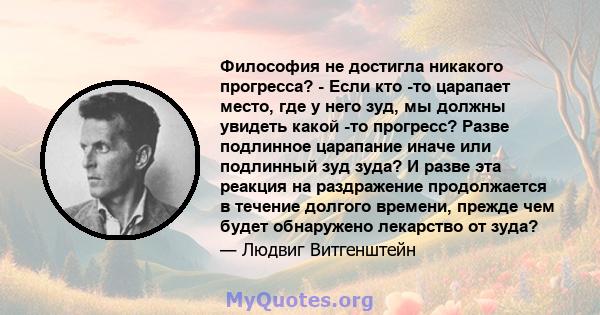 Философия не достигла никакого прогресса? - Если кто -то царапает место, где у него зуд, мы должны увидеть какой -то прогресс? Разве подлинное царапание иначе или подлинный зуд зуда? И разве эта реакция на раздражение продолжается в течение долгого времени, прежде чем будет обнаружено лекарство от зуда?

— Людвиг Витгенштейн

MyQuotes.org